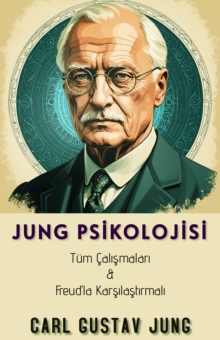 JUNG PSİKOLOJİSİ

Tüm Çalışmaları
&
Freud'la Karşılaştırmalı

CARL GUSTAV JUNG